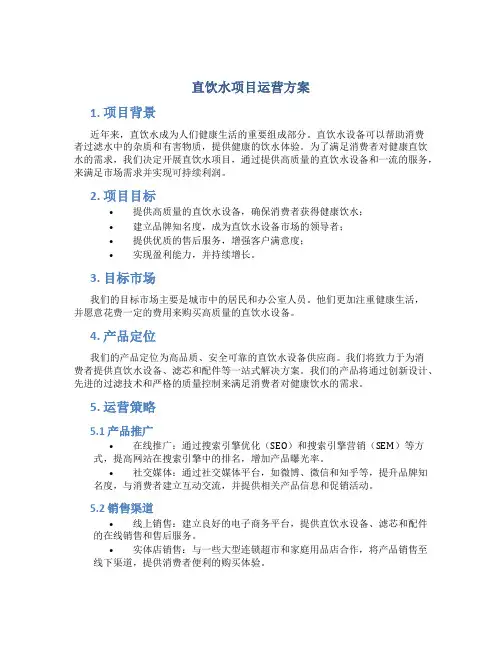 直饮水项目运营方案

1. 项目背景

近年来，直饮水成为人们健康生活的重要组成部分。直饮水设备可以帮助消费者过滤水中的杂质和有害物质，提供健康的饮水体验。为了满足消费者对健康直饮水的需求，我们决定开展直饮水项目，通过提供高质量的直饮水设备和一流的服务，来满足市场需求并实现可持续利润。

2. 项目目标

• 提供高质量的直饮水设备，确保消费者获得健康饮水；
• 建立品牌知名度，成为直饮水设备市场的领导者；
• 提供优质的售后服务，增强客户满意度；
• 实现盈利能力，并持续增长。

3. 目标市场

我们的目标市场主要是城市中的居民和办公室人员。他们更加注重健康生活，并愿意花费一定的费用来购买高质量的直饮水设备。

4. 产品定位

我们的产品定位为高品质、安全可靠的直饮水设备供应商。我们将致力于为消费者提供直饮水设备、滤芯和配件等一站式解决方案。我们的产品将通过创新设计、先进的过滤技术和严格的质量控制来满足消费者对健康饮水的需求。

5. 运营策略

5.1 产品推广

• 在线推广：通过搜索引擎优化（SEO）和搜索引擎营销（SEM）等方式，提高网站在搜索引擎中的排名，增加产品曝光率。
• 社交媒体：通过社交媒体平台，如微博、微信和知乎等，提升品牌知名度，与消费者建立互动交流，并提供相关产品信息和促销活动。

5.2 销售渠道

• 线上销售：建立良好的电子商务平台，提供直饮水设备、滤芯和配件的在线销售和售后服务。
• 实体店销售：与一些大型连锁超市和家庭用品店合作，将产品销售至线下渠道，提供消费者便利的购买体验。